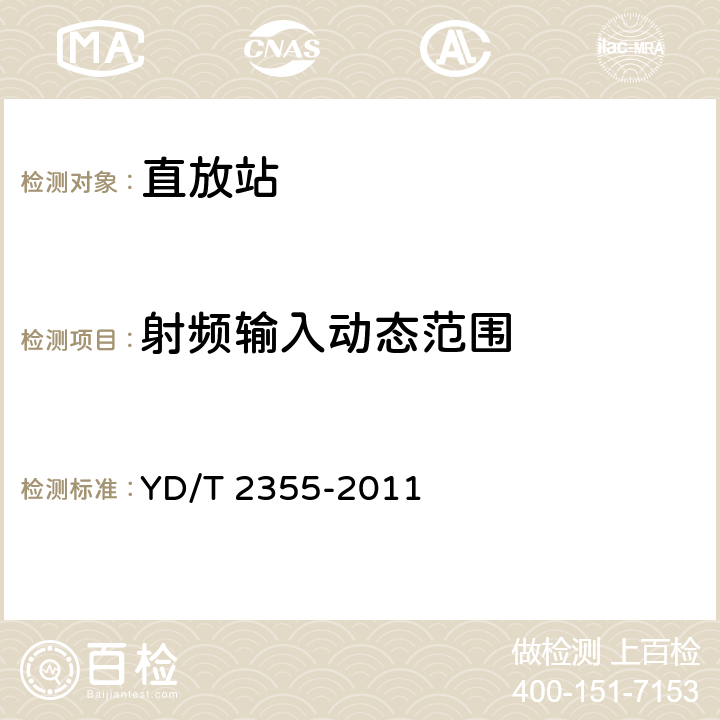 MA CNAS AC ilac-MRA

检测对象： 直放站

检测项目： 射频输入动态范围

检测标准： YD/T 2355-2011

百检
Baijiantest.com

做检测 上百检
400-151-7153